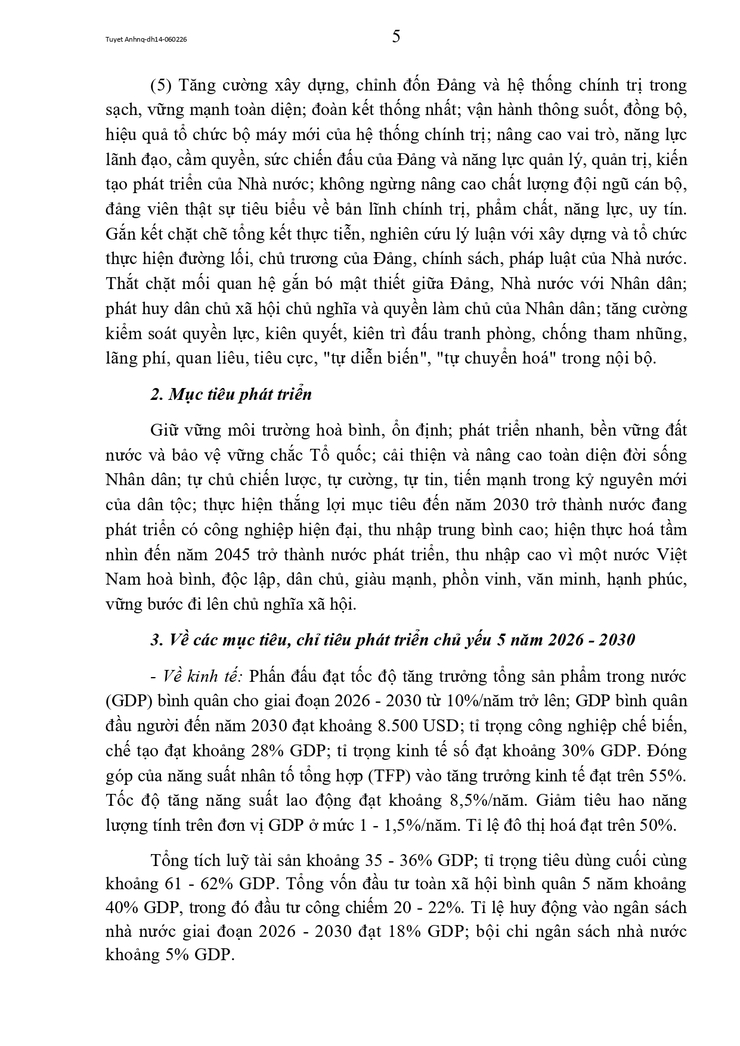 Tuyet Anhnq-dh14-060226

5

(5) Tăng cường xây dựng, chỉnh đốn Đảng và hệ thống chính trị trong sạch, vững mạnh toàn diện; đoàn kết thống nhất; vận hành thông suốt, đồng bộ, hiệu quả tổ chức bộ máy mới của hệ thống chính trị; nâng cao vai trò, năng lực lãnh đạo, cầm quyền, sức chiến đấu của Đảng và năng lực quản lý, quản trị, kiến tạo phát triển của Nhà nước; không ngừng nâng cao chất lượng đội ngũ cán bộ, đảng viên thật sự tiêu biểu về bản lĩnh chính trị, phẩm chất, năng lực, uy tín. Gắn kết chặt chẽ tổng kết thực tiễn, nghiên cứu lý luận với xây dựng và tổ chức thực hiện đường lối, chủ trương của Đảng, chính sách, pháp luật của Nhà nước. Thắt chặt mối quan hệ gắn bó mật thiết giữa Đảng, Nhà nước với Nhân dân; phát huy dân chủ xã hội chủ nghĩa và quyền làm chủ của Nhân dân; tăng cường kiểm soát quyền lực, kiên quyết, kiên trì đấu tranh phòng, chống tham nhũng, lãng phí, quan liêu, tiêu cực, "tự diễn biến", "tự chuyển hoá" trong nội bộ.

2. Mục tiêu phát triển

Giữ vững môi trường hoà bình, ổn định; phát triển nhanh, bền vững đất nước và bảo vệ vững chắc Tổ quốc; cải thiện và nâng cao toàn diện đời sống Nhân dân; tự chủ chiến lược, tự cường, tự tin, tiến mạnh trong kỷ nguyên mới của dân tộc; thực hiện thắng lợi mục tiêu đến năm 2030 trở thành nước đang phát triển có công nghiệp hiện đại, thu nhập trung bình cao; hiện thực hoá tầm nhìn đến năm 2045 trở thành nước phát triển, thu nhập cao vì một nước Việt Nam hoà bình, độc lập, dân chủ, giàu mạnh, phồn vinh, văn minh, hạnh phúc, vững bước đi lên chủ nghĩa xã hội.

3. Về các mục tiêu, chỉ tiêu phát triển chủ yếu 5 năm 2026 - 2030

- Về kinh tế: Phấn đấu đạt tốc độ tăng trưởng tổng sản phẩm trong nước (GDP) bình quân cho giai đoạn 2026 - 2030 từ 10%/năm trở lên; GDP bình quân đầu người đến năm 2030 đạt khoảng 8.500 USD; tỉ trọng công nghiệp chế biến, chế tạo đạt khoảng 28% GDP; tỉ trọng kinh tế số đạt khoảng 30% GDP. Đóng góp của năng suất nhân tố tổng hợp (TFP) vào tăng trưởng kinh tế đạt trên 55%. Tốc độ tăng năng suất lao động đạt khoảng 8,5%/năm. Giảm tiêu hao năng lượng tính trên đơn vị GDP ở mức 1 - 1,5%/năm. Tỉ lệ đô thị hoá đạt trên 50%.

Tổng tích luỹ tài sản khoảng 35 - 36% GDP; tỉ trọng tiêu dùng cuối cùng khoảng 61 - 62% GDP. Tổng vốn đầu tư toàn xã hội bình quân 5 năm khoảng 40% GDP, trong đó đầu tư công chiếm 20 - 22%. Tỉ lệ huy động vào ngân sách nhà nước giai đoạn 2026 - 2030 đạt 18% GDP; bội chi ngân sách nhà nước khoảng 5% GDP.